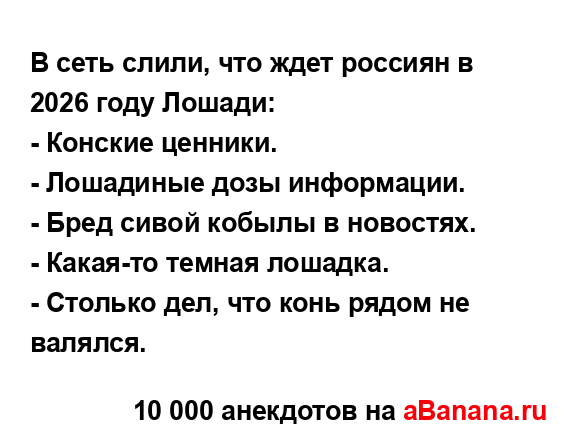 В сеть слили, что ждет россиян в 2026 году Лошади:
- Конские ценники.
- Лошадиные дозы информации.
- Бред сивой кобылы в новостях.
- Какая-то темная лошадка.
- Столько дел, что конь рядом не валялся.

10 000 анекдотов на aBanana.ru